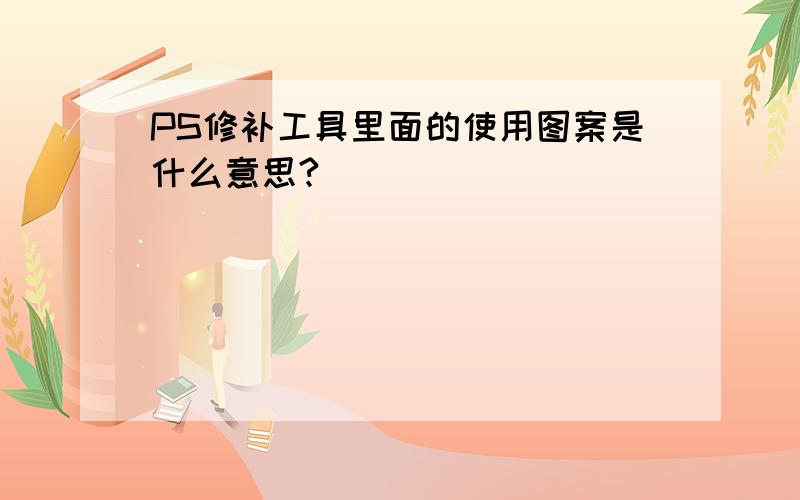 PS修补工具里面的使用图案是什么意思?